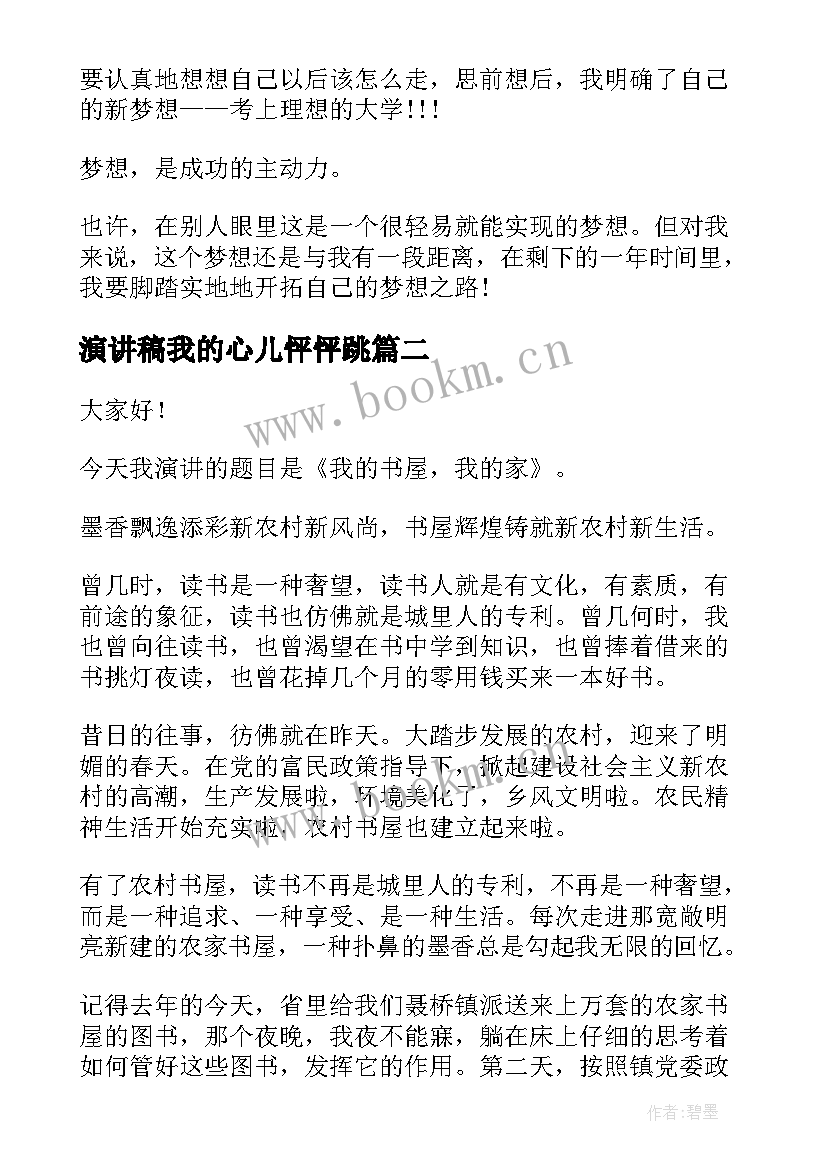 要认真地想想自己以后该怎么走，思前想后，我明确了自己的新梦想——考上理想的大学!!!

梦想，是成功的主动力。

也许，在别人眼里这是一个很轻易就能实现的梦想。但对我来说，这个梦想还是与我有一段距离，在剩下的一年时间里，我要脚踏实地地开拓自己的梦想之路!

演讲稿我的心儿怦怦跳篇二

www.bookm.cn

大家好!

今天我演讲的题目是《我的书屋，我的家》。

墨香飘逸添彩新农村新风尚，书屋辉煌铸就新农村新生活。

曾几时，读书是一种奢望，读书人就是有文化，有素质，有前途的象征，读书也仿佛就是城里人的专利。曾几何时，我也曾向往读书，也曾渴望在书中学到知识，也曾捧着借来的书挑灯夜读，也曾花掉几个月的零用钱买来一本好书。

昔日的往事，彷佛就在昨天。大踏步发展的农村，迎来了明媚的春天。在党的富民政策指导下，掀起建设社会主义新农村的高潮，生产发展啦，环境美化了，乡风文明啦。农民精神生活开始充实啦，农村书屋也建立起来啦。

有了农村书屋，读书不再是城里人的专利，不再是一种奢望，而是一种追求、一种享受、是一种生活。每次走进那宽敞明亮新建的农家书屋，一种扑鼻的墨香总是勾起我无限的回忆。

记得去年的今天，省里给我们聂桥镇派送来上万套的农家书屋的图书，那个夜晚，我夜不能寐，躺在床上仔细的思考着如何管好这些图书，发挥它的作用。第二天，按照镇党委政

作者:碧墨